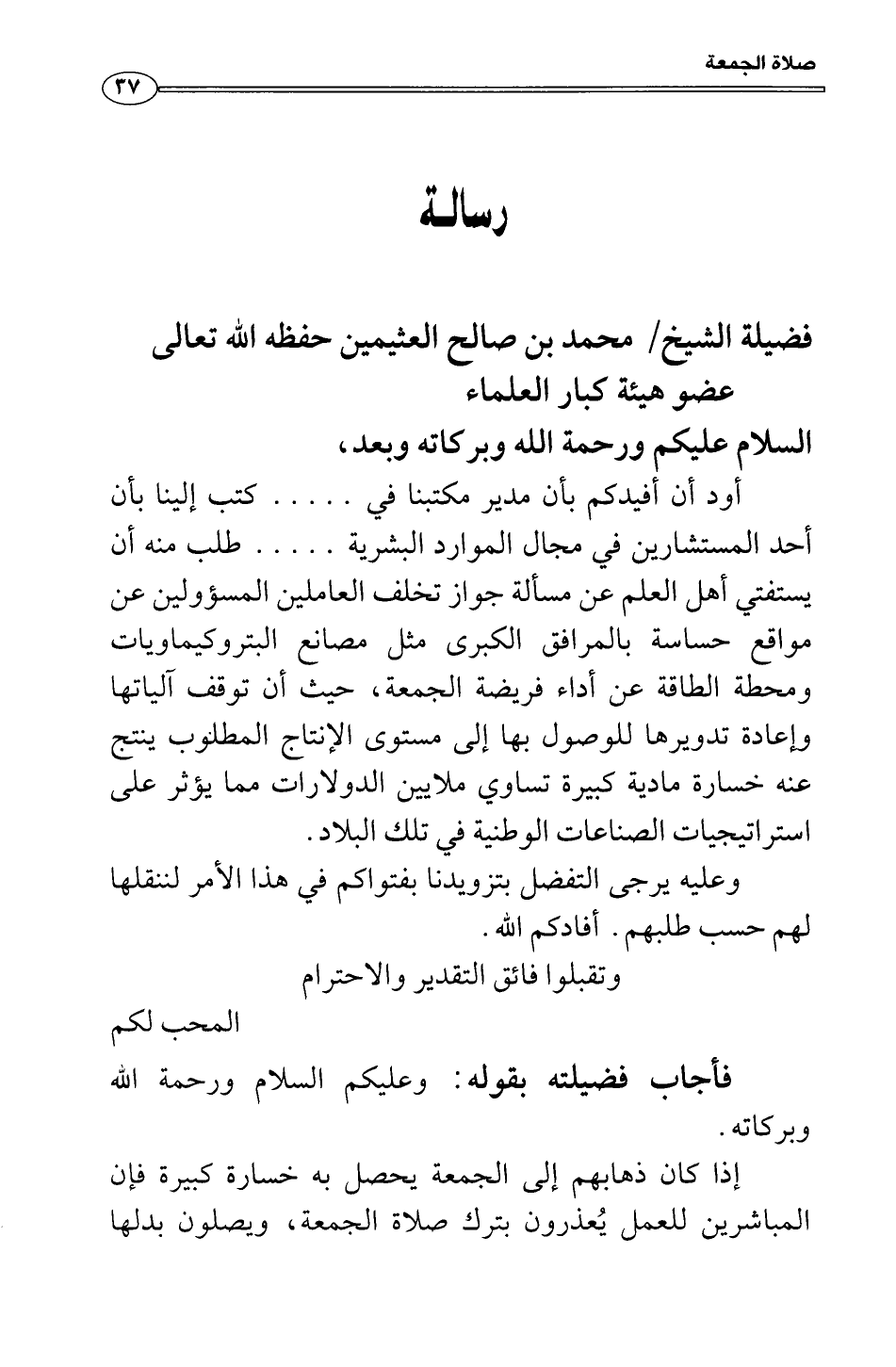 صلاة الجمعة
٣٧

رسالة

فضيلة الشيخ/ محمد بن صالح العثيمين حفظه الله تعالى
عضو هيئة كبار العلماء
السلام عليكم ورحمة الله وبركاته وبعد،

أود أن أفيدكم بأن مدير مكتبنا في ..... كتب إلينا بأن أحد المستشارين في مجال الموارد البشرية ..... طلب منه أن يستفتي أهل العلم عن مسألة جواز تخلف العاملين المسؤولين عن مواقع حساسة بالمرافق الكبرى مثل مصانع البتروكيماويات ومحطة الطاقة عن أداء فريضة الجمعة، حيث أن توقف آلياتها وإعادة تدويرها للوصول بها إلى مستوى الإنتاج المطلوب ينتج عنه خسارة مادية كبيرة تساوي ملايين الدولارات مما يؤثر على استراتيجيات الصناعات الوطنية في تلك البلاد.

وعليه يرجى التفضل بتزويدنا بفتواكم في هذا الأمر لننقلها لهم حسب طلبهم. أفادكم الله.

وتقبلوا فائق التقدير والاحترام

المحب لكم

فأجاب فضيلته بقوله: وعليكم السلام ورحمة الله وبركاته.

إذا كان ذهابهم إلى الجمعة يحصل به خسارة كبيرة فإن المباشرين للعمل يُعذرون بترك صلاة الجمعة، ويصلون بدلها